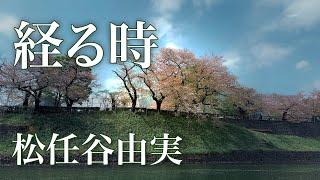 経る時

松任谷由実